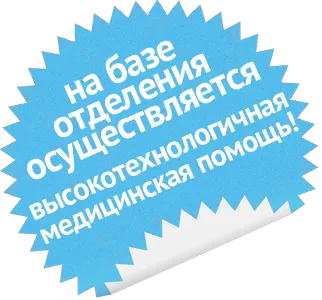 на базе
отделения
осуществляется
высокотехнологичная
медицинская помощь!